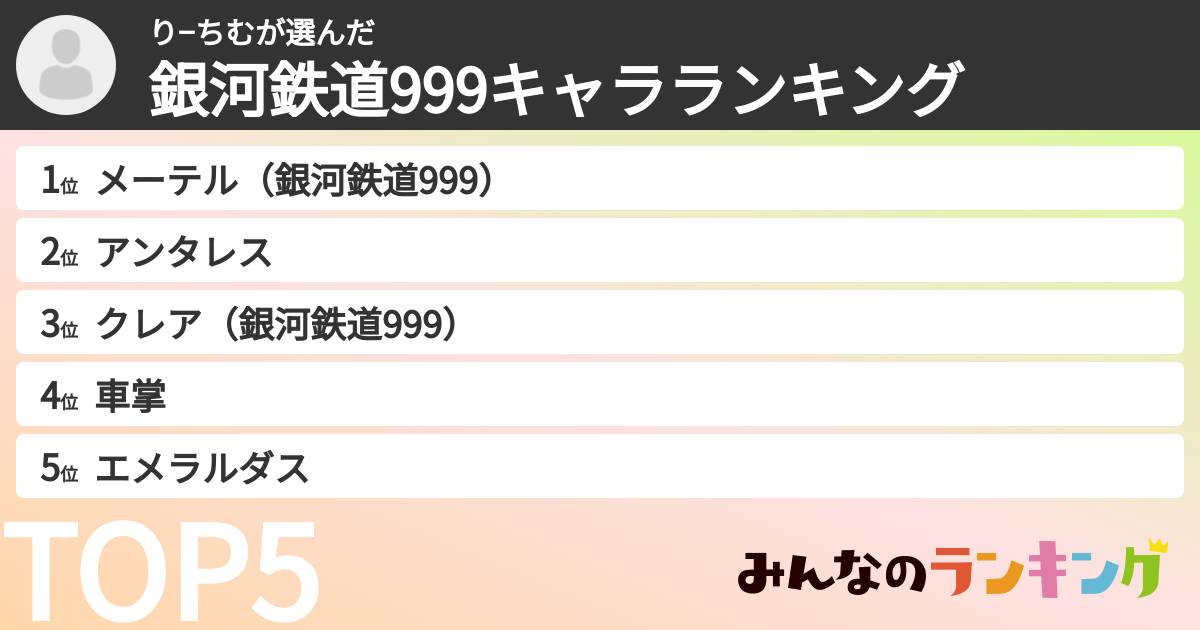 りーちむが選んだ
銀河鉄道999キャラランキング

1位 メーテル（銀河鉄道999）
2位 アンタレス
3位 クレア（銀河鉄道999）
4位 車掌
5位 エメラルダス

TOP5

みんなのランキング